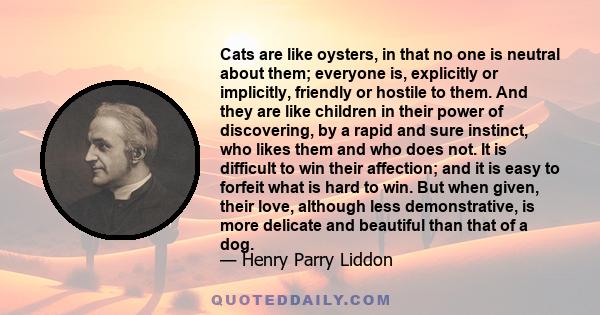 Cats are like oysters, in that no one is neutral about them; everyone is, explicitly or implicitly, friendly or hostile to them. And they are like children in their power of discovering, by a rapid and sure instinct, who likes them and who does not. It is difficult to win their affection; and it is easy to forfeit what is hard to win. But when given, their love, although less demonstrative, is more delicate and beautiful than that of a dog.

— Henry Parry Liddon

QUOTEDDAILY.COM